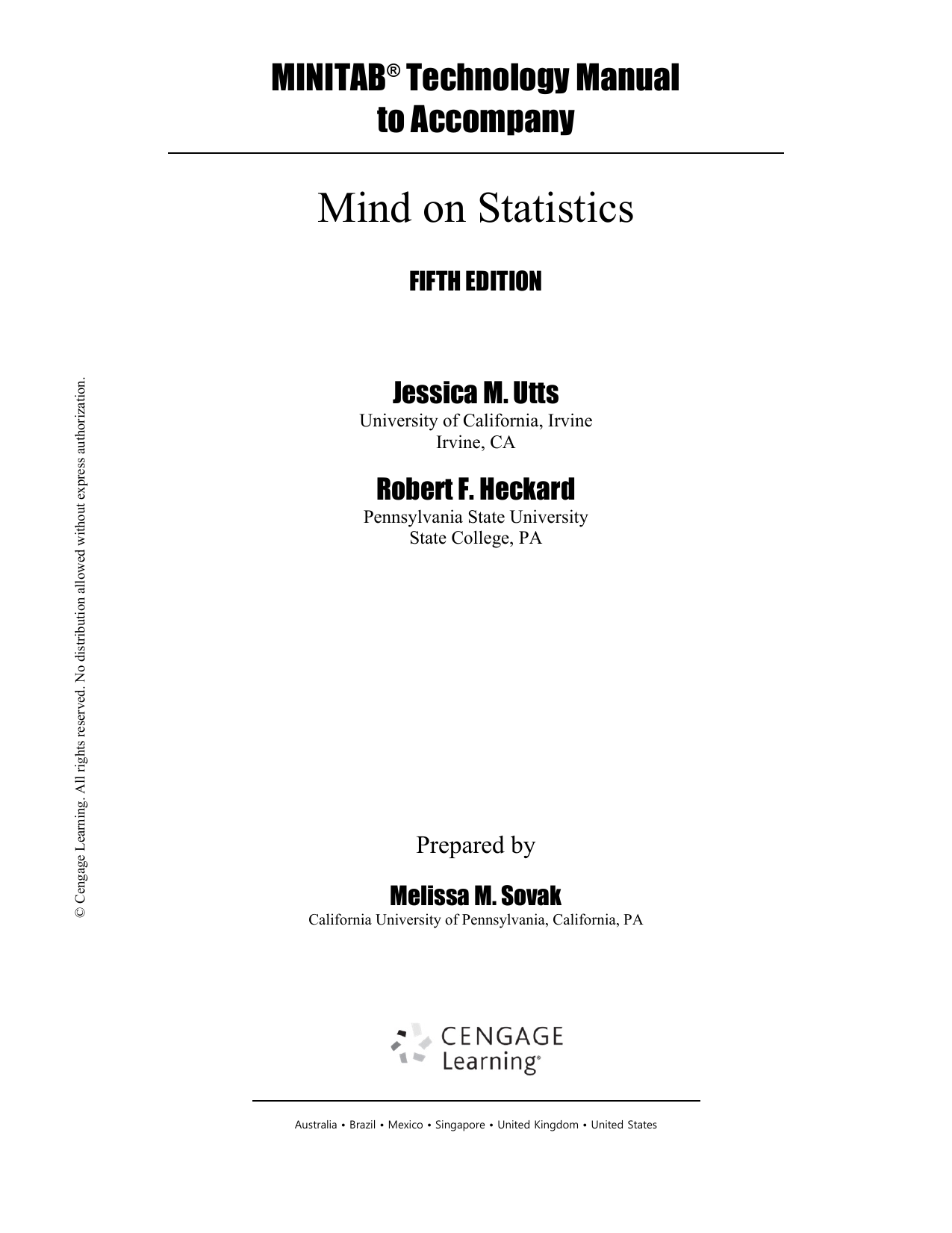 MINITAB® Technology Manual
to Accompany

Mind on Statistics

FIFTH EDITION

Jessica M. Utts
University of California, Irvine
Irvine, CA

Robert F. Heckard
Pennsylvania State University
State College, PA

Prepared by

Melissa M. Sovak
California University of Pennsylvania, California, PA

CENGAGE
Learning®

Australia • Brazil • Mexico • Singapore • United Kingdom • United States

© Cengage Learning. All rights reserved. No distribution allowed without express authorization.